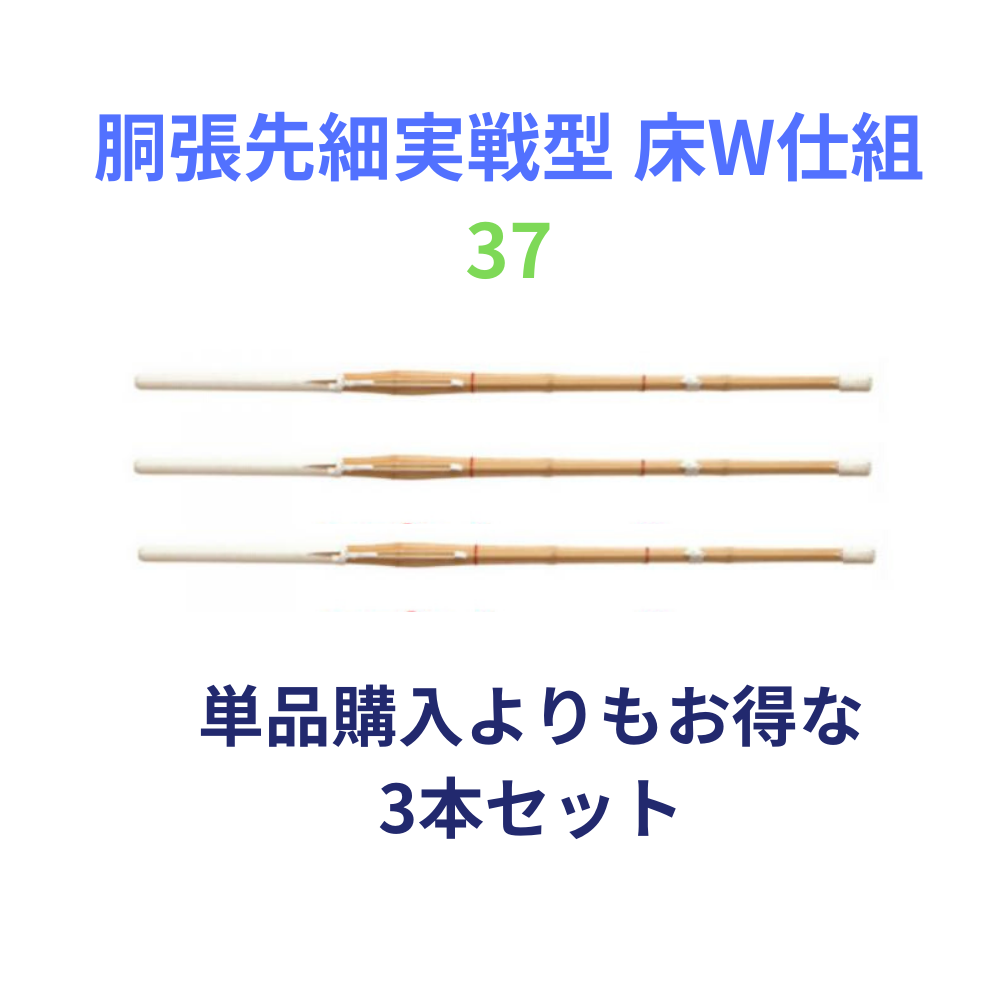 胴張先細実戦型 床W仕組
37

単品購入よりもお得な
3本セット